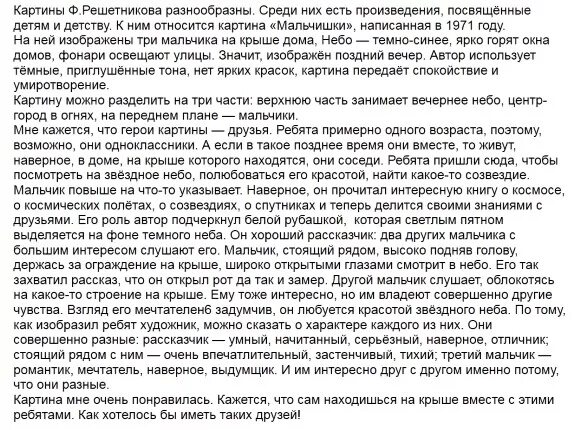 Картины Ф.Решетникова разнообразны. Среди них есть произведения, посвящённые детям и детству. К ним относится картина «Мальчишки», написанная в 1971 году.
На ней изображены три мальчика на крыше дома, Небо — темно-синее, ярко горят окна домов, фонари освещают улицы. Значит, изображён поздний вечер. Автор использует тёмные, приглушённые тона, нет ярких красок, картина передаёт спокойствие и умиротворение.
Картину можно разделить на три части: верхнюю часть занимает вечернее небо, центр- город в огнях, на переднем плане — мальчики.
Мне кажется, что герои картины — друзья. Ребята примерно одного возраста, поэтому, возможно, они одноклассники. А если в такое позднее время они вместе, то живут, наверное, в доме, на крыше которого находятся, они соседи. Ребята пришли сюда, чтобы посмотреть на звёздное небо, полюбоваться его красотой, найти какое-то созвездие. Мальчик повыше на что-то указывает. Наверное, он прочитал интересную книгу о космосе, о космических полётах, о созвездиях, о спутниках и теперь делится своими знаниями с друзьями. Его роль автор подчеркнул белой рубашкой, которая светлым пятном выделяется на фоне темного неба. Он хороший рассказчик: два других мальчика с большим интересом слушают его. Мальчик, стоящий рядом, высоко подняв голову, держась за ограждение на крыше, широко открытыми глазами смотрит в небо. Его так захватил рассказ, что он открыл рот да так и замер. Другой мальчик слушает, облокотясь на какое-то строение на крыше. Ему тоже интересно, но им владеют совершенно другие чувства. Взгляд его мечтателен6 задумчив, он любуется красотой звёздного неба. По тому, как изобразил ребят художник, можно сказать о характере каждого из них. Они совершенно разные: рассказчик — умный, начитанный, серьёзный, наверное, отличник; стоящий рядом с ним — очень впечатлительный, застенчивый, тихий; третий мальчик — романтик, мечтатель, наверное, выдумщик. И им интересно друг с другом именно потому, что они разные.
Картина мне очень понравилась. Кажется, что сам находишься на крыше вместе с этими ребятами. Как хотелось бы иметь таких друзей!